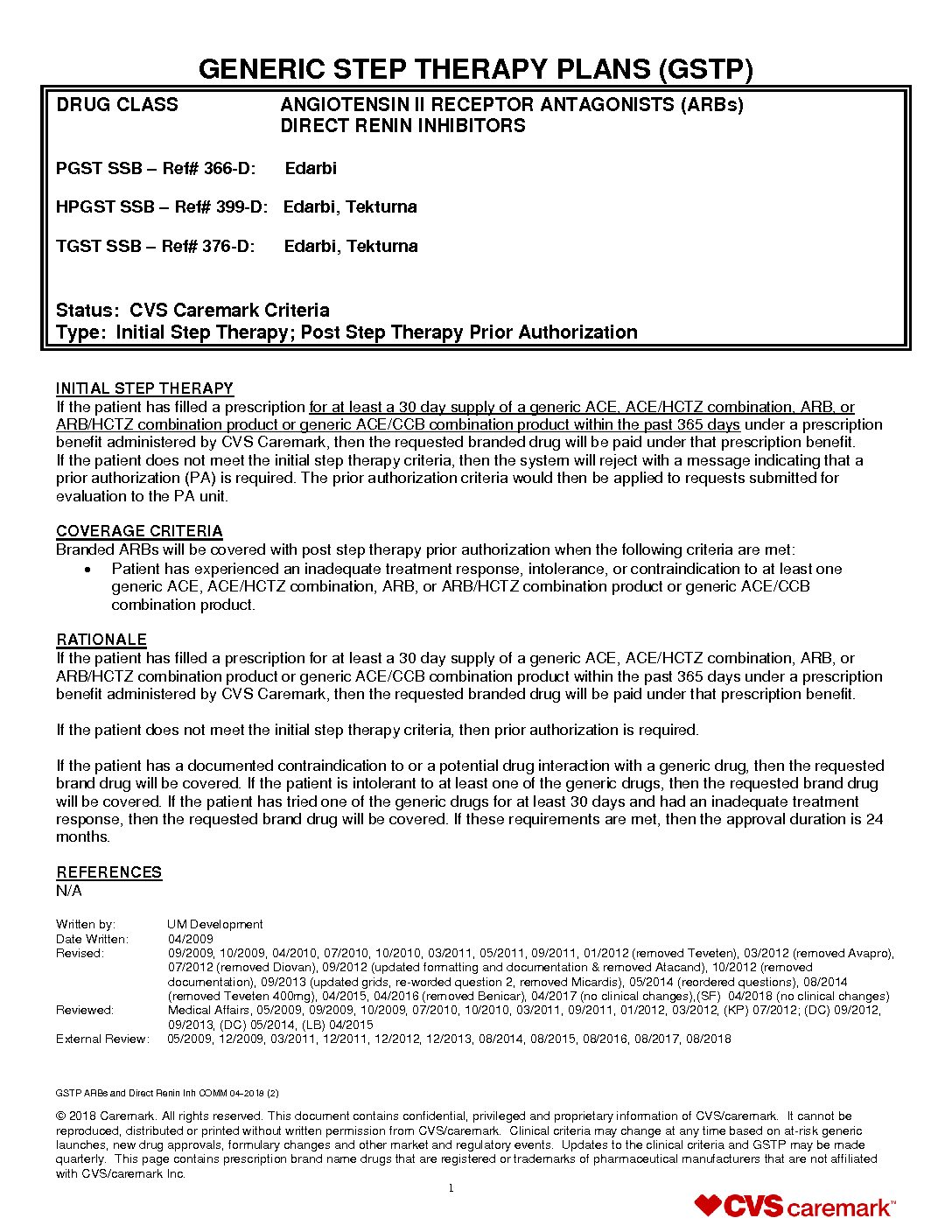 GENERIC STEP THERAPY PLANS (GSTP)

DRUG CLASS ANGIOTENSIN II RECEPTOR ANTAGONISTS (ARBs) DIRECT RENIN INHIBITORS

PGST SSB – Ref# 366-D: Edarbi

HPGST SSB – Ref# 399-D: Edarbi, Tekturna

TGST SSB – Ref# 376-D: Edarbi, Tekturna

Status: CVS Caremark Criteria
Type: Initial Step Therapy; Post Step Therapy Prior Authorization

INITIAL STEP THERAPY
If the patient has filled a prescription for at least a 30 day supply of a generic ACE, ACE/HCTZ combination, ARB, or ARB/HCTZ combination product or generic ACE/CCB combination product within the past 365 days under a prescription benefit administered by CVS Caremark, then the requested branded drug will be paid under that prescription benefit. If the patient does not meet the initial step therapy criteria, then the system will reject with a message indicating that a prior authorization (PA) is required. The prior authorization criteria would then be applied to requests submitted for evaluation to the PA unit.

COVERAGE CRITERIA
Branded ARBs will be covered with post step therapy prior authorization when the following criteria are met:
• Patient has experienced an inadequate treatment response, intolerance, or contraindication to at least one generic ACE, ACE/HCTZ combination, ARB, or ARB/HCTZ combination product or generic ACE/CCB combination product.

RATIONALE
If the patient has filled a prescription for at least a 30 day supply of a generic ACE, ACE/HCTZ combination, ARB, or ARB/HCTZ combination product or generic ACE/CCB combination product within the past 365 days under a prescription benefit administered by CVS Caremark, then the requested branded drug will be paid under that prescription benefit.

If the patient does not meet the initial step therapy criteria, then prior authorization is required.

If the patient has a documented contraindication to or a potential drug interaction with a generic drug, then the requested brand drug will be covered. If the patient is intolerant to at least one of the generic drugs, then the requested brand drug will be covered. If the patient has tried one of the generic drugs for at least 30 days and had an inadequate treatment response, then the requested brand drug will be covered. If these requirements are met, then the approval duration is 24 months.

REFERENCES
N/A

Written by: UM Development
Date Written: 04/2009
Revised: 09/2009, 10/2009, 04/2010, 07/2010, 10/2010, 03/2011, 05/2011, 09/2011, 01/2012 (removed Teveten), 03/2012 (removed Avapro), 07/2012 (removed Diovan), 09/2012 (updated formatting and documentation & removed Atacand), 10/2012 (removed documentation), 09/2013 (updated grids, re-worded question 2, removed Micardis), 05/2014 (reordered questions), 08/2014 (removed Teveten 400mg), 04/2015, 04/2016 (removed Benicar), 04/2017 (no clinical changes),(SF) 04/2018 (no clinical changes)
Reviewed: Medical Affairs, 05/2009, 09/2009, 10/2009, 07/2010, 10/2010, 03/2011, 09/2011, 01/2012, 03/2012, (KP) 07/2012; (DC) 09/2012, 09/2013, (DC) 05/2014, (LB) 04/2015
External Review: 05/2009, 12/2009, 03/2011, 12/2011, 12/2012, 12/2013, 08/2014, 08/2015, 08/2016, 08/2017, 08/2018

GSTP ARBs and Direct Renin Inh COMM 04-2018 (2)

© 2018 Caremark. All rights reserved. This document contains confidential, privileged and proprietary information of CVS/caremark. It cannot be reproduced, distributed or printed without written permission from CVS/caremark. Clinical criteria may change at any time based on at-risk generic launches, new drug approvals, formulary changes and other market and regulatory events. Updates to the clinical criteria and GSTP may be made quarterly. This page contains prescription brand name drugs that are registered or trademarks of pharmaceutical manufacturers that are not affiliated with CVS/caremark Inc.

1

CVS caremark™